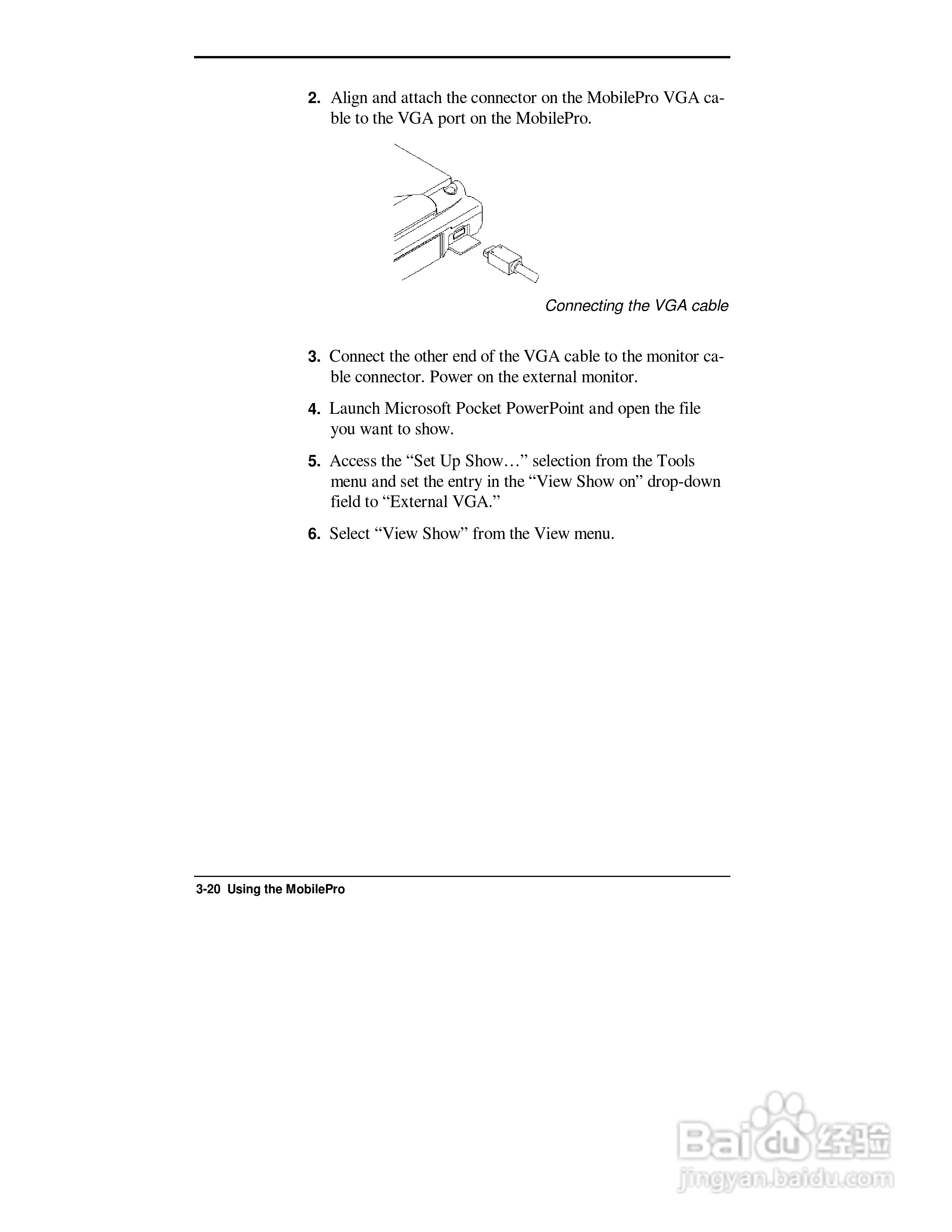 2. Align and attach the connector on the MobilePro VGA cable to the VGA port on the MobilePro.

Connecting the VGA cable

3. Connect the other end of the VGA cable to the monitor cable connector. Power on the external monitor.

4. Launch Microsoft Pocket PowerPoint and open the file you want to show.

5. Access the “Set Up Show…” selection from the Tools menu and set the entry in the “View Show on” drop-down field to “External VGA.”

6. Select “View Show” from the View menu.

3-20 Using the MobilePro

Baidu 经验
jingyan.baidu.com